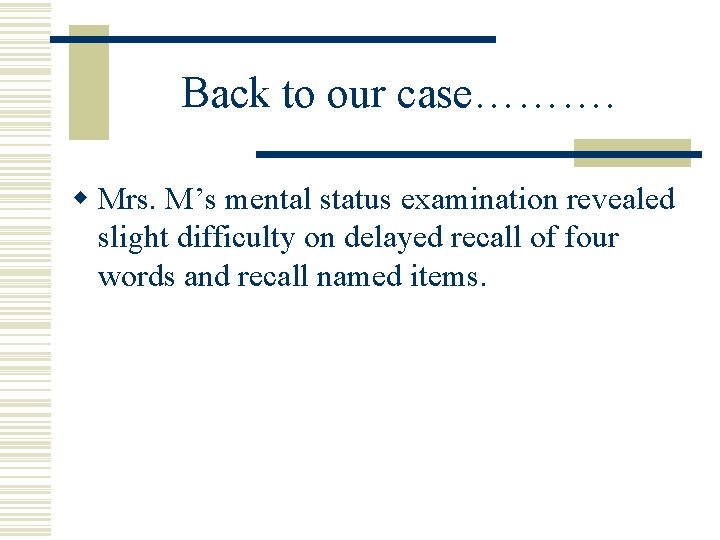 Back to our case……….

• Mrs. M's mental status examination revealed slight difficulty on delayed recall of four words and recall named items.